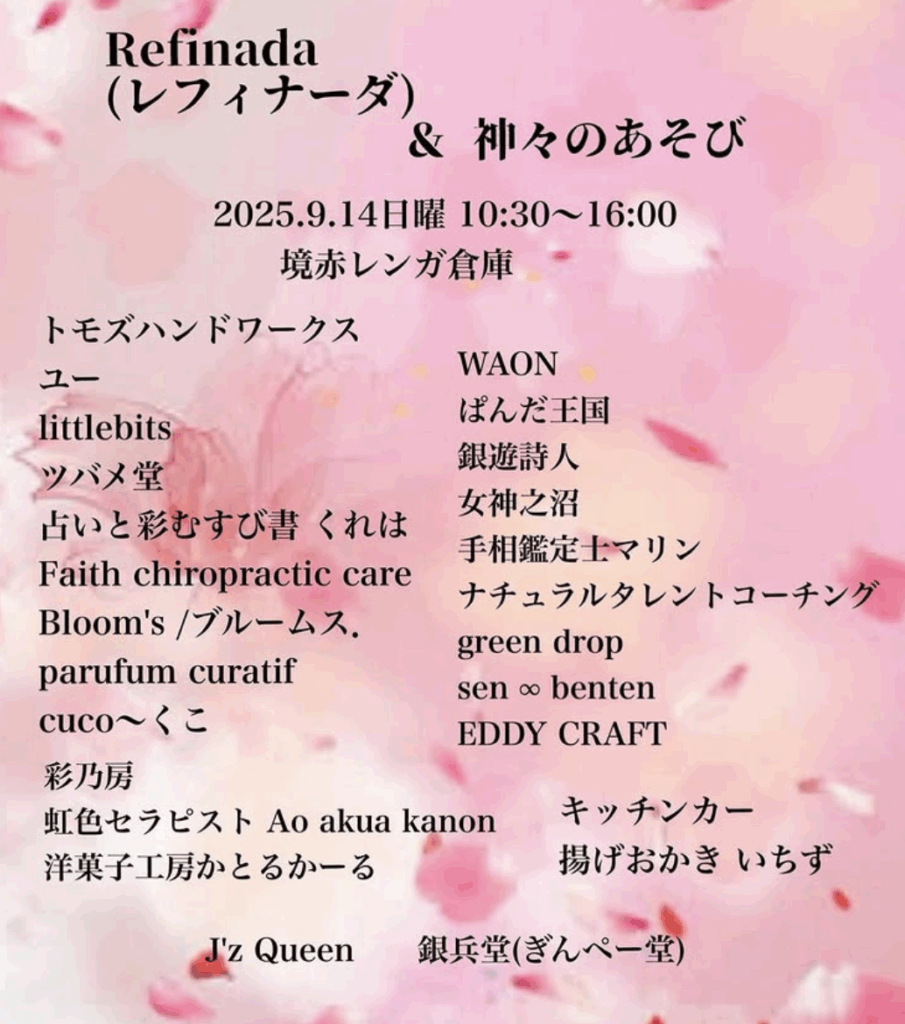 Refinada
(レフィナーダ)
& 神々のあそび

2025.9.14日曜 10:30〜16:00
境赤レンガ倉庫

トモズハンドワークス
ユー
littlebits
ツバメ堂
占いと彩むすび書 くれは
Faith chiropractic care
Bloom's /ブルームス.
parufum curatif
cuco〜くこ
彩乃房
虹色セラピスト Ao akua kanon
洋菓子工房かとるかーる

WAON
ぱんだ王国
銀遊詩人
女神之沼
手相鑑定士マリン
ナチュラルタレントコーチング
green drop
sen ∞ benten
EDDY CRAFT

キッチンカー
揚げおかき いちず

J'z Queen 銀兵堂(ぎんぺー堂)